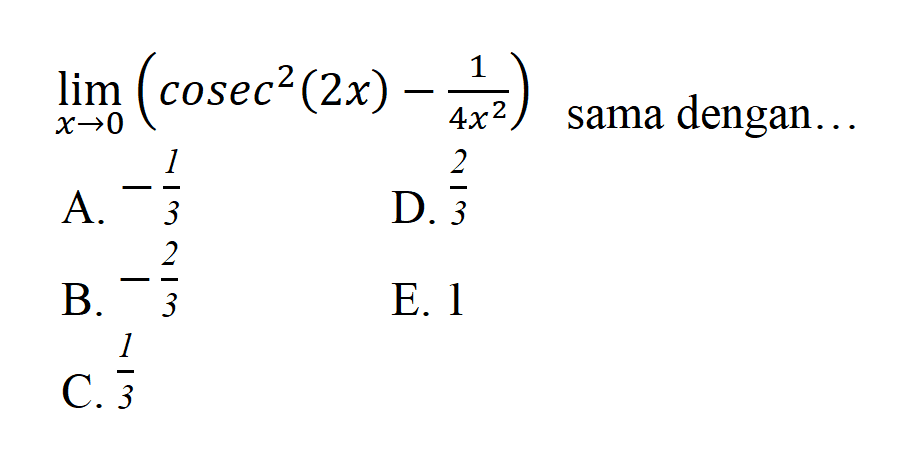 $\lim_{x \to 0} \left( cosec^2(2x) - \frac{1}{4x^2} \right)$ sama dengan…

A. $-\frac{1}{3}$

B. $-\frac{2}{3}$

C. $\frac{1}{3}$

D. $\frac{2}{3}$

E. 1